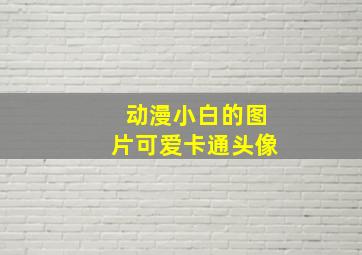 动漫小白的图片可爱卡通头像